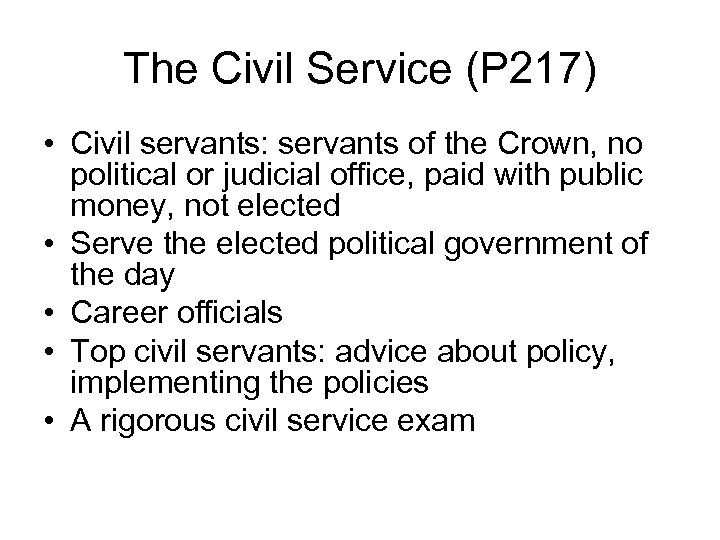 The Civil Service (P217)

• Civil servants: servants of the Crown, no political or judicial office, paid with public money, not elected
• Serve the elected political government of the day
• Career officials
• Top civil servants: advice about policy, implementing the policies
• A rigorous civil service exam